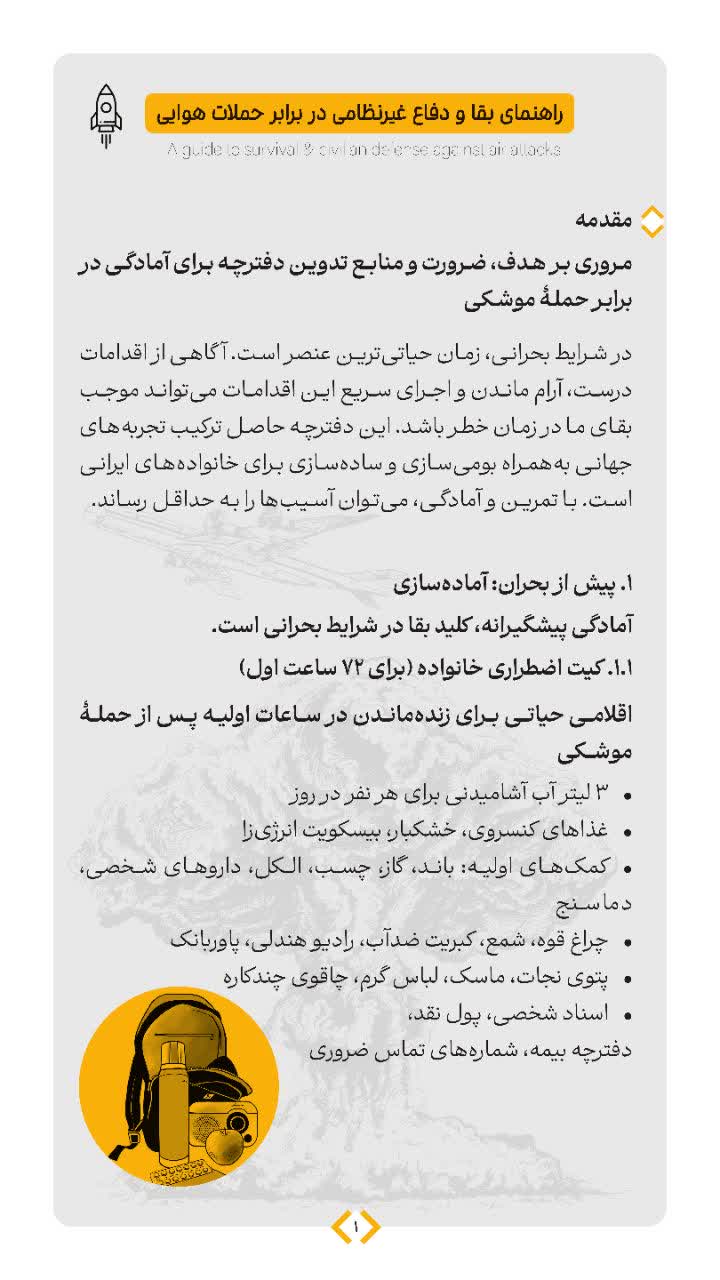 راهنمای بقا و دفاع غیرنظامی در برابر حملات هوایی
A guide to survival & civilian defense against air attacks

مقدمه
مروری بر هدف، ضرورت و منابع تدوین دفترچه برای آمادگی در برابر حملهٔ موشکی

در شرایط بحرانی، زمان حیاتی‌ترین عنصر است. آگاهی از اقدامات درست، آرام ماندن و اجرای سریع این اقدامات می‌تواند موجب بقای ما در زمان خطر باشد. این دفترچه حاصل ترکیب تجربه‌های جهانی به‌همراه بومی‌سازی و ساده‌سازی برای خانواده‌های ایرانی است. با تمرین و آمادگی، می‌توان آسیب‌ها را به حداقل رساند.

۱. پیش از بحران: آماده‌سازی
آمادگی پیشگیرانه، کلید بقا در شرایط بحرانی است.
۱.۱. کیت اضطراری خانواده (برای ۷۲ ساعت اول)
اقلامی حیاتی برای زنده‌ماندن در ساعات اولیه پس از حملهٔ موشکی

• ۳ لیتر آب آشامیدنی برای هر نفر در روز
• غذاهای کنسروی، خشکبار، بیسکویت انرژی‌زا
• کمک‌های اولیه: باند، گاز، چسب، الکل، داروهای شخصی، دماسنج
• چراغ قوه، شمع، کبریت ضدآب، رادیو هندلی، پاوربانک
• پتوی نجات، ماسک، لباس گرم، چاقوی چندکاره
• اسناد شخصی، پول نقد،
دفترچه بیمه، شماره‌های تماس ضروری

۱